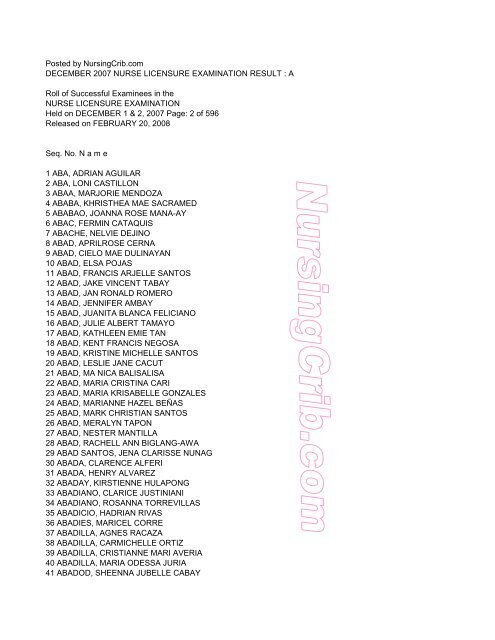 Posted by NursingCrib.com
DECEMBER 2007 NURSE LICENSURE EXAMINATION RESULT : A

Roll of Successful Examinees in the
NURSE LICENSURE EXAMINATION
Held on DECEMBER 1 & 2, 2007 Page: 2 of 596
Released on FEBRUARY 20, 2008

Seq. No. N a m e

1 ABA, ADRIAN AGUILAR
2 ABA, LONI CASTILLON
3 ABAA, MARJORIE MENDOZA
4 ABABA, KHRISTHEA MAE SACRAMED
5 ABABAO, JOANNA ROSE MANA-AY
6 ABAC, FERMIN CATAQUIS
7 ABACHE, NELVIE DEJINO
8 ABAD, APRILROSE CERNA
9 ABAD, CIELO MAE DULINAYAN
10 ABAD, ELSA POJAS
11 ABAD, FRANCIS ARJELLE SANTOS
12 ABAD, JAKE VINCENT TABAY
13 ABAD, JAN RONALD ROMERO
14 ABAD, JENNIFER AMBAY
15 ABAD, JUANITA BLANCA FELICIANO
16 ABAD, JULIE ALBERT TAMAYO
17 ABAD, KATHLEEN EMIE TAN
18 ABAD, KENT FRANCIS NEGOSA
19 ABAD, KRISTINE MICHELLE SANTOS
20 ABAD, LESLIE JANE CACUT
21 ABAD, MA NICA BALISALISA
22 ABAD, MARIA CRISTINA CARI
23 ABAD, MARIA KRISABELLE GONZALES
24 ABAD, MARIANNE HAZEL BEÑAS
25 ABAD, MARK CHRISTIAN SANTOS
26 ABAD, MERALYN TAPON
27 ABAD, NESTER MANTILLA
28 ABAD, RACHELL ANN BIGLANG-AWA
29 ABAD SANTOS, JENA CLARISSE NUNAG
30 ABADA, CLARENCE ALFERI
31 ABADA, HENRY ALVAREZ
32 ABADAY, KIRSTIENNE HULAPONG
33 ABADIANO, CLARICE JUSTINIANI
34 ABADIANO, ROSANNA TORREVILLAS
35 ABADICIO, HADRIAN RIVAS
36 ABADIES, MARICEL CORRE
37 ABADILLA, AGNES RACAZA
38 ABADILLA, CARMICHELLE ORTIZ
39 ABADILLA, CRISTIANNE MARI AVERIA
40 ABADILLA, MARIA ODESSA JURIA
41 ABADOD, SHEENNA JUBELLE CABAY

NursingCrib.com